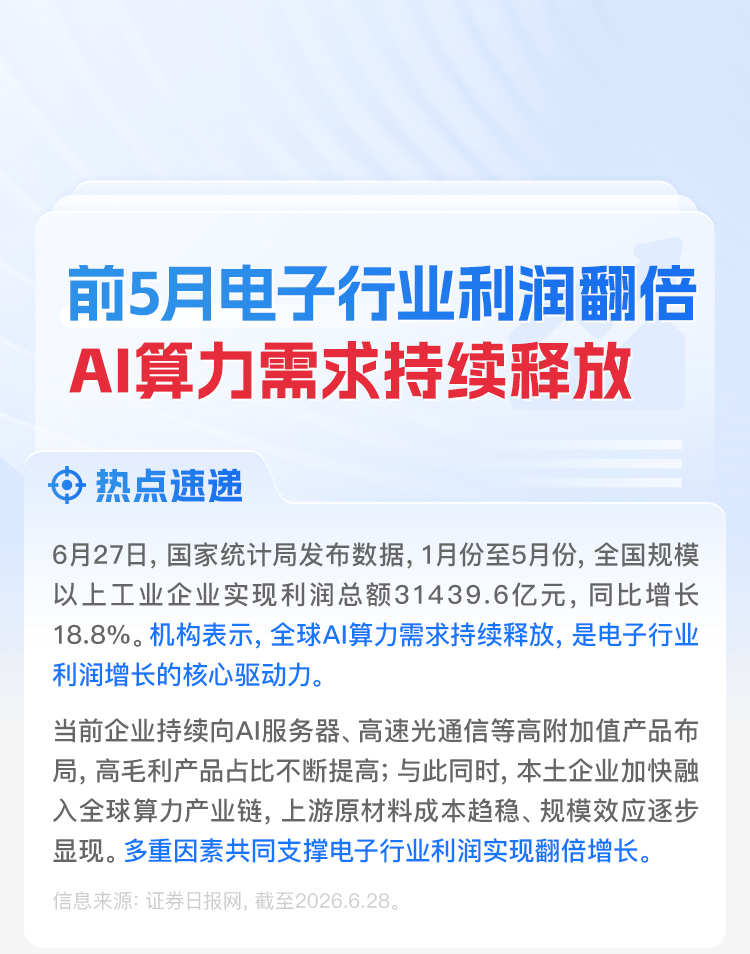 前5月电子行业利润翻倍

AI算力需求持续释放

热点速递

6月27日，国家统计局发布数据，1月份至5月份，全国规模以上工业企业实现利润总额31439.6亿元，同比增长18.8%。机构表示，全球AI算力需求持续释放，是电子行业利润增长的核心驱动力。

当前企业持续向AI服务器、高速光通信等高附加值产品布局，高毛利产品占比不断提高；与此同时，本土企业加快融入全球算力产业链，上游原材料成本趋稳、规模效应逐步显现。多重因素共同支撑电子行业利润实现翻倍增长。

信息来源：证券日报网，截至2026.6.28。